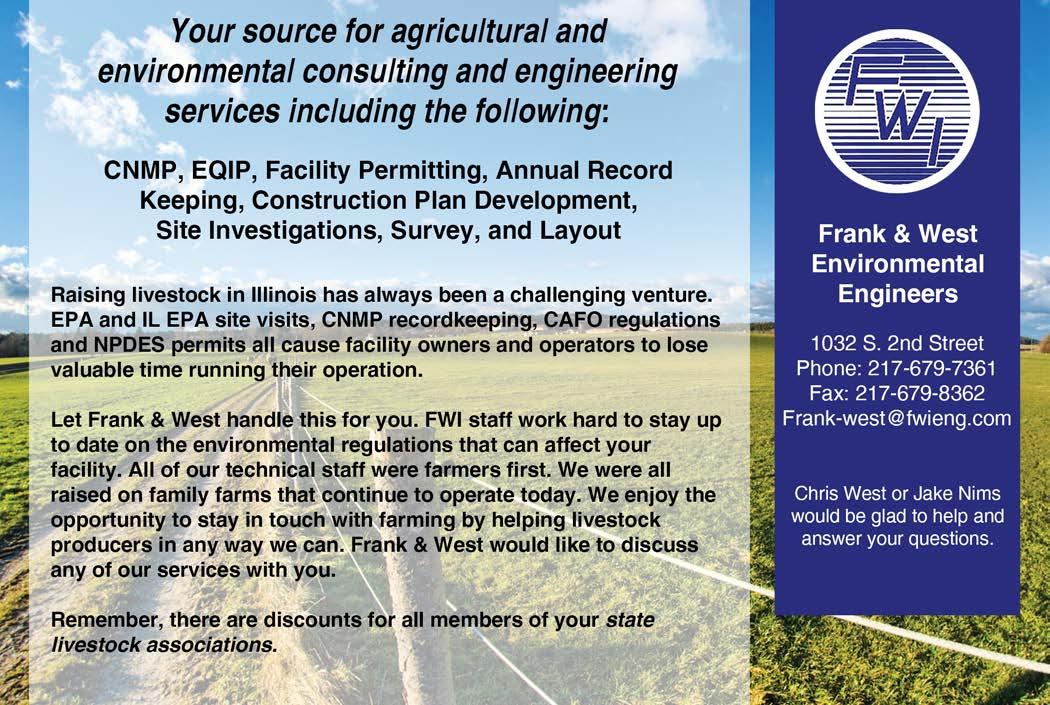 Your source for agricultural and environmental consulting and engineering services including the following:

CNMP, EQIP, Facility Permitting, Annual Record Keeping, Construction Plan Development, Site Investigations, Survey, and Layout

Raising livestock in Illinois has always been a challenging venture. EPA and IL EPA site visits, CNMP recordkeeping, CAFO regulations and NPDES permits all cause facility owners and operators to lose valuable time running their operation.

Let Frank & West handle this for you. FWI staff work hard to stay up to date on the environmental regulations that can affect your facility. All of our technical staff were farmers first. We were all raised on family farms that continue to operate today. We enjoy the opportunity to stay in touch with farming by helping livestock producers in any way we can. Frank & West would like to discuss any of our services with you.

Remember, there are discounts for all members of your state livestock associations.

FWI

Frank & West Environmental Engineers

1032 S. 2nd Street
Phone: 217-679-7361
Fax: 217-679-8362
Frank-west@fwieng.com

Chris West or Jake Nims would be glad to help and answer your questions.